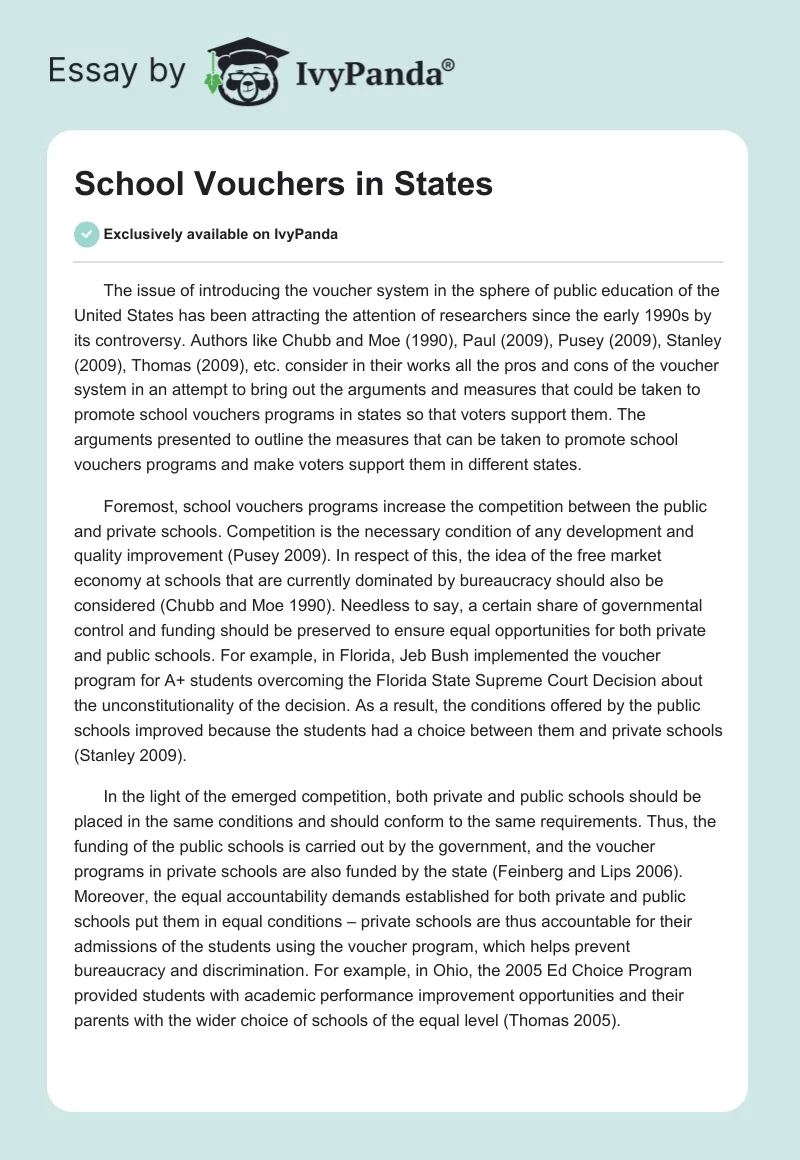 Essay by IvyPanda®

School Vouchers in States

Exclusively available on IvyPanda

The issue of introducing the voucher system in the sphere of public education of the United States has been attracting the attention of researchers since the early 1990s by its controversy. Authors like Chubb and Moe (1990), Paul (2009), Pusey (2009), Stanley (2009), Thomas (2009), etc. consider in their works all the pros and cons of the voucher system in an attempt to bring out the arguments and measures that could be taken to promote school vouchers programs in states so that voters support them. The arguments presented to outline the measures that can be taken to promote school vouchers programs and make voters support them in different states.

Foremost, school vouchers programs increase the competition between the public and private schools. Competition is the necessary condition of any development and quality improvement (Pusey 2009). In respect of this, the idea of the free market economy at schools that are currently dominated by bureaucracy should also be considered (Chubb and Moe 1990). Needless to say, a certain share of governmental control and funding should be preserved to ensure equal opportunities for both private and public schools. For example, in Florida, Jeb Bush implemented the voucher program for A+ students overcoming the Florida State Supreme Court Decision about the unconstitutionality of the decision. As a result, the conditions offered by the public schools improved because the students had a choice between them and private schools (Stanley 2009).

In the light of the emerged competition, both private and public schools should be placed in the same conditions and should conform to the same requirements. Thus, the funding of the public schools is carried out by the government, and the voucher programs in private schools are also funded by the state (Feinberg and Lips 2006). Moreover, the equal accountability demands established for both private and public schools put them in equal conditions – private schools are thus accountable for their admissions of the students using the voucher program, which helps prevent bureaucracy and discrimination. For example, in Ohio, the 2005 Ed Choice Program provided students with academic performance improvement opportunities and their parents with the wider choice of schools of the equal level (Thomas 2005).